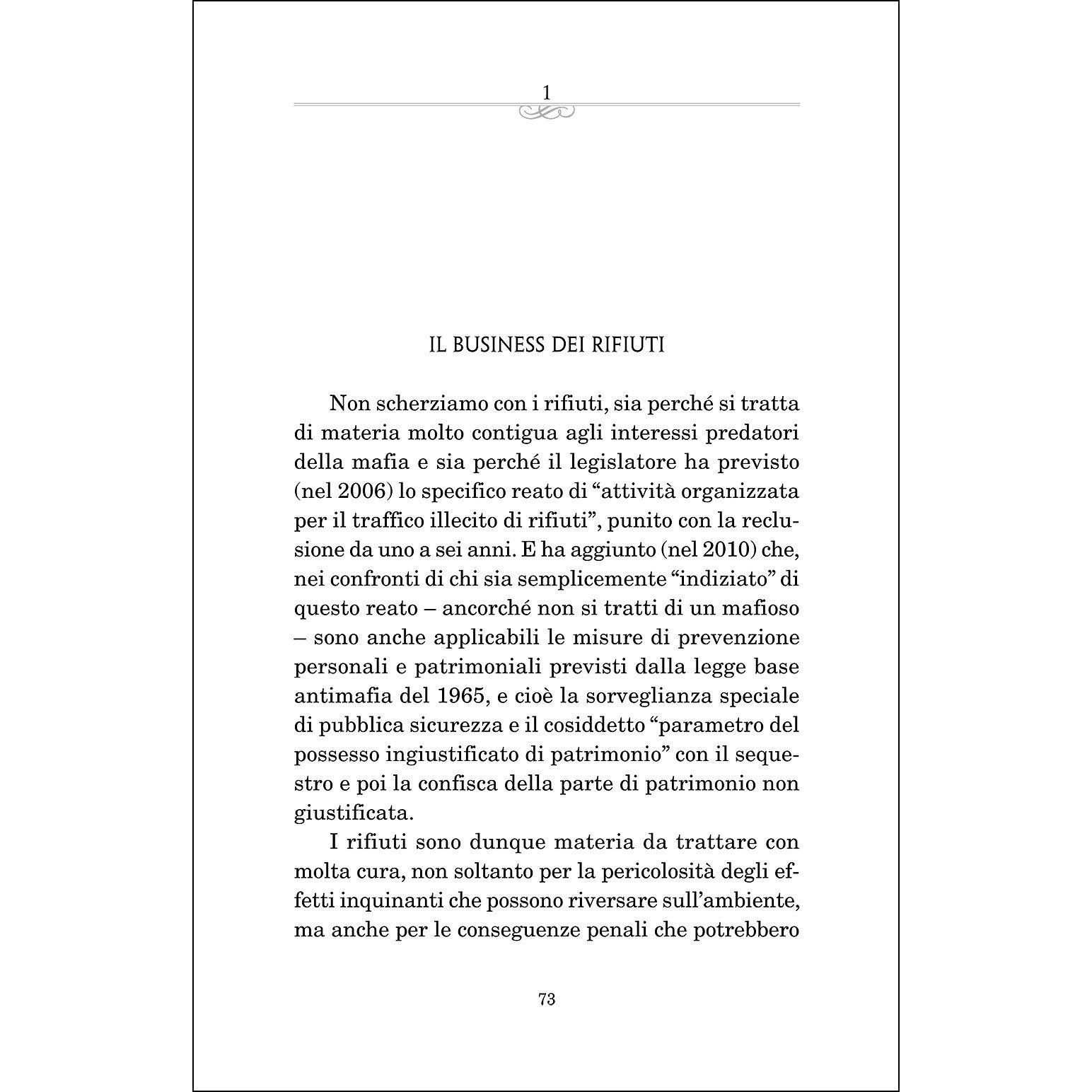 1

IL BUSINESS DEI RIFIUTI

Non scherziamo con i rifiuti, sia perché si tratta di materia molto contigua agli interessi predatori della mafia e sia perché il legislatore ha previsto (nel 2006) lo specifico reato di "attività organizzata per il traffico illecito di rifiuti", punito con la reclusione da uno a sei anni. E ha aggiunto (nel 2010) che, nei confronti di chi sia semplicemente "indiziato" di questo reato – ancorché non si tratti di un mafioso – sono anche applicabili le misure di prevenzione personali e patrimoniali previsti dalla legge base antimafia del 1965, e cioè la sorveglianza speciale di pubblica sicurezza e il cosiddetto "parametro del possesso ingiustificato di patrimonio" con il sequestro e poi la confisca della parte di patrimonio non giustificata.

I rifiuti sono dunque materia da trattare con molta cura, non soltanto per la pericolosità degli effetti inquinanti che possono riversare sull'ambiente, ma anche per le conseguenze penali che potrebbero

73